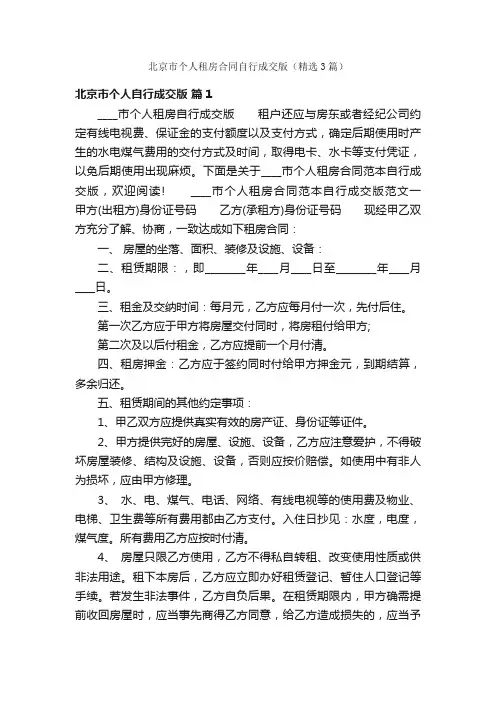 北京市个人租房合同自行成交版（精选3篇）

北京市个人自行成交版 篇1

____市个人租房自行成交版　　租户还应与房东或者经纪公司约定有线电视费、保证金的支付额度以及支付方式，确定后期使用时产生的水电煤气费用的交付方式及时间，取得电卡、水卡等支付凭证，以免后期使用出现麻烦。下面是关于____市个人租房合同范本自行成交版，欢迎阅读!　　____市个人租房合同范本自行成交版范文一 甲方(出租方)身份证号码　　乙方(承租方)身份证号码　　现经甲乙双方充分了解、协商，一致达成如下租房合同：

一、 房屋的坐落、面积、装修及设施、设备：

二、租赁期限：，即________年____月____日至________年____月____日。

三、租金及交纳时间：每月元，乙方应每月付一次，先付后住。

第一次乙方应于甲方将房屋交付同时，将房租付给甲方;

第二次及以后付租金，乙方应提前一个月付清。

四、租房押金：乙方应于签约同时付给甲方押金元，到期结算，多余归还。

五、租赁期间的其他约定事项：

1、甲乙双方应提供真实有效的房产证、身份证等证件。

2、甲方提供完好的房屋、设施、设备，乙方应注意爱护，不得破坏房屋装修、结构及设施、设备，否则应按价赔偿。如使用中有非人为损坏，应由甲方修理。

3、 水、电、煤气、电话、网络、有线电视等的使用费及物业、电梯、卫生费等所有费用都由乙方支付。入住日抄见：水度，电度，煤气度。所有费用乙方应按时付清。

4、 房屋只限乙方使用，乙方不得私自转租、改变使用性质或供非法用途。租下本房后，乙方应立即办好租赁登记、暂住人口登记等手续。若发生非法事件，乙方自负后果。在租赁期限内，甲方确需提前收回房屋时，应当事先商得乙方同意，给乙方造成损失的，应当予